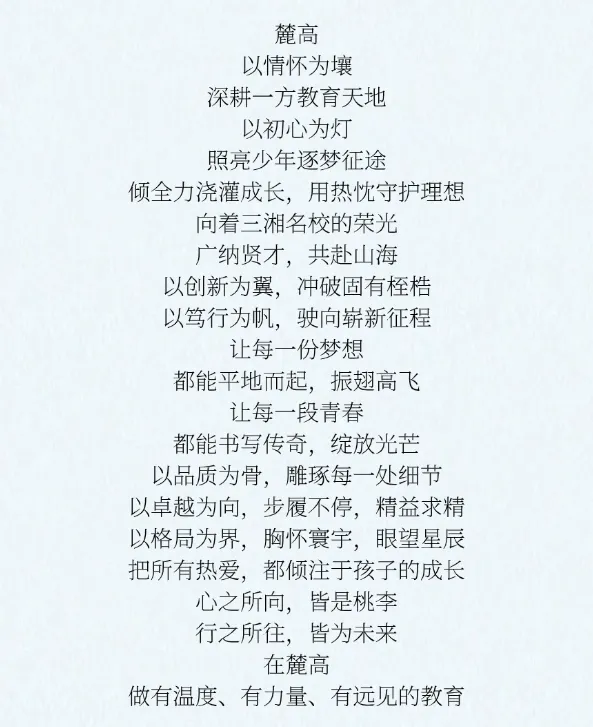 麓高
以情怀为壤
深耕一方教育天地
以初心为灯
照亮少年逐梦征途
倾全力浇灌成长，用热忱守护理想
向着三湘名校的荣光
广纳贤才，共赴山海
以创新为翼，冲破固有桎梏
以笃行为帆，驶向崭新征程
让每一份梦想
都能平地而起，振翅高飞
让每一段青春
都能书写传奇，绽放光芒
以品质为骨，雕琢每一处细节
以卓越为向，步履不停，精益求精
以格局为界，胸怀寰宇，眼望星辰
把所有热爱，都倾注于孩子的成长
心之所向，皆是桃李
行之所往，皆为未来
在麓高
做有温度、有力量、有远见的教育